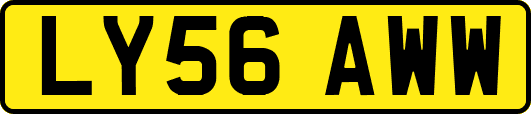 LY56 AWW